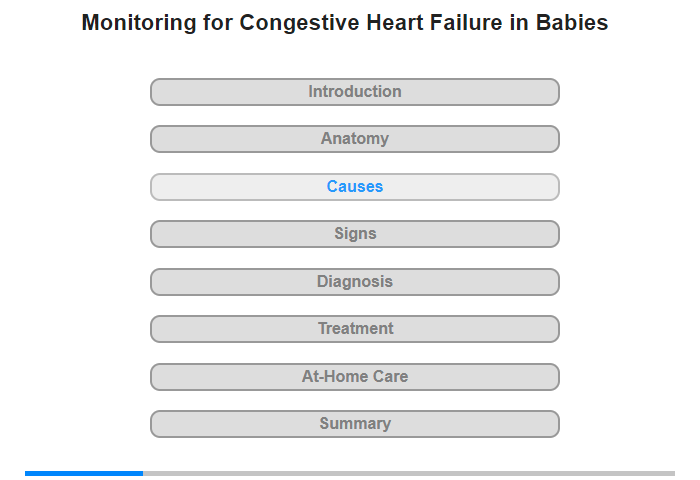 Monitoring for Congestive Heart Failure in Babies

Introduction

Anatomy

Causes

Signs

Diagnosis

Treatment

At-Home Care

Summary